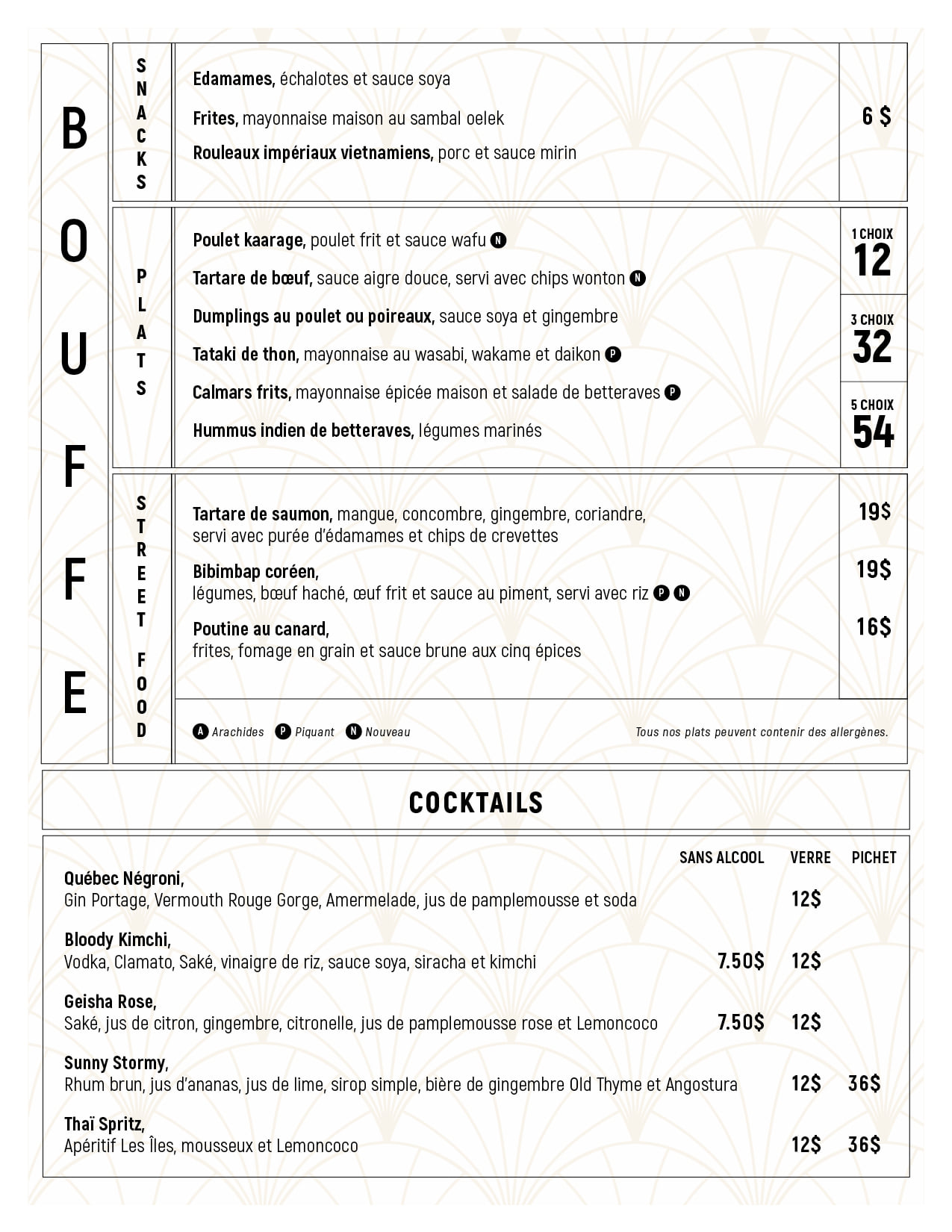 BOUFFE

SNACKS

Edamames, échalotes et sauce soya

Frites, mayonnaise maison au sambal oelek

Rouleaux impériaux vietnamiens, porc et sauce mirin

6 $

PLATS

Poulet kaarage, poulet frit et sauce wafu N

Tartare de bœuf, sauce aigre douce, servi avec chips wonton N

Dumplings au poulet ou poireaux, sauce soya et gingembre

Tataki de thon, mayonnaise au wasabi, wakame et daikon P

Calmars frits, mayonnaise épicée maison et salade de betteraves P

Hummus indien de betteraves, légumes marinés

1 CHOIX 12

3 CHOIX 32

5 CHOIX 54

STREET FOOD

Tartare de saumon, mangue, concombre, gingembre, coriandre, servi avec purée d'édamames et chips de crevettes 19$

Bibimbap coréen, légumes, bœuf haché, œuf frit et sauce au piment, servi avec riz P N 19$

Poutine au canard, frites, fomage en grain et sauce brune aux cinq épices 16$

A Arachides P Piquant N Nouveau

Tous nos plats peuvent contenir des allergènes.

COCKTAILS

| | SANS ALCOOL | VERRE | PICHET |
|---|---|---|---|
| Québec Négroni, Gin Portage, Vermouth Rouge Gorge, Amermelade, jus de pamplemousse et soda | | 12$ | |
| Bloody Kimchi, Vodka, Clamato, Saké, vinaigre de riz, sauce soya, siracha et kimchi | 7.50$ | 12$ | |
| Geisha Rose, Saké, jus de citron, gingembre, citronelle, jus de pamplemousse rose et Lemoncoco | 7.50$ | 12$ | |
| Sunny Stormy, Rhum brun, jus d'ananas, jus de lime, sirop simple, bière de gingembre Old Thyme et Angostura | | 12$ | 36$ |
| Thaï Spritz, Apéritif Les Îles, mousseux et Lemoncoco | | 12$ | 36$ |